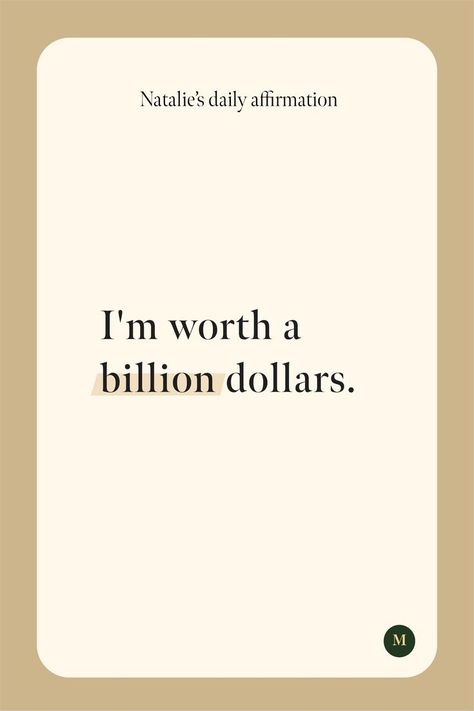 Natalie's daily affirmation

I'm worth a billion dollars.

M